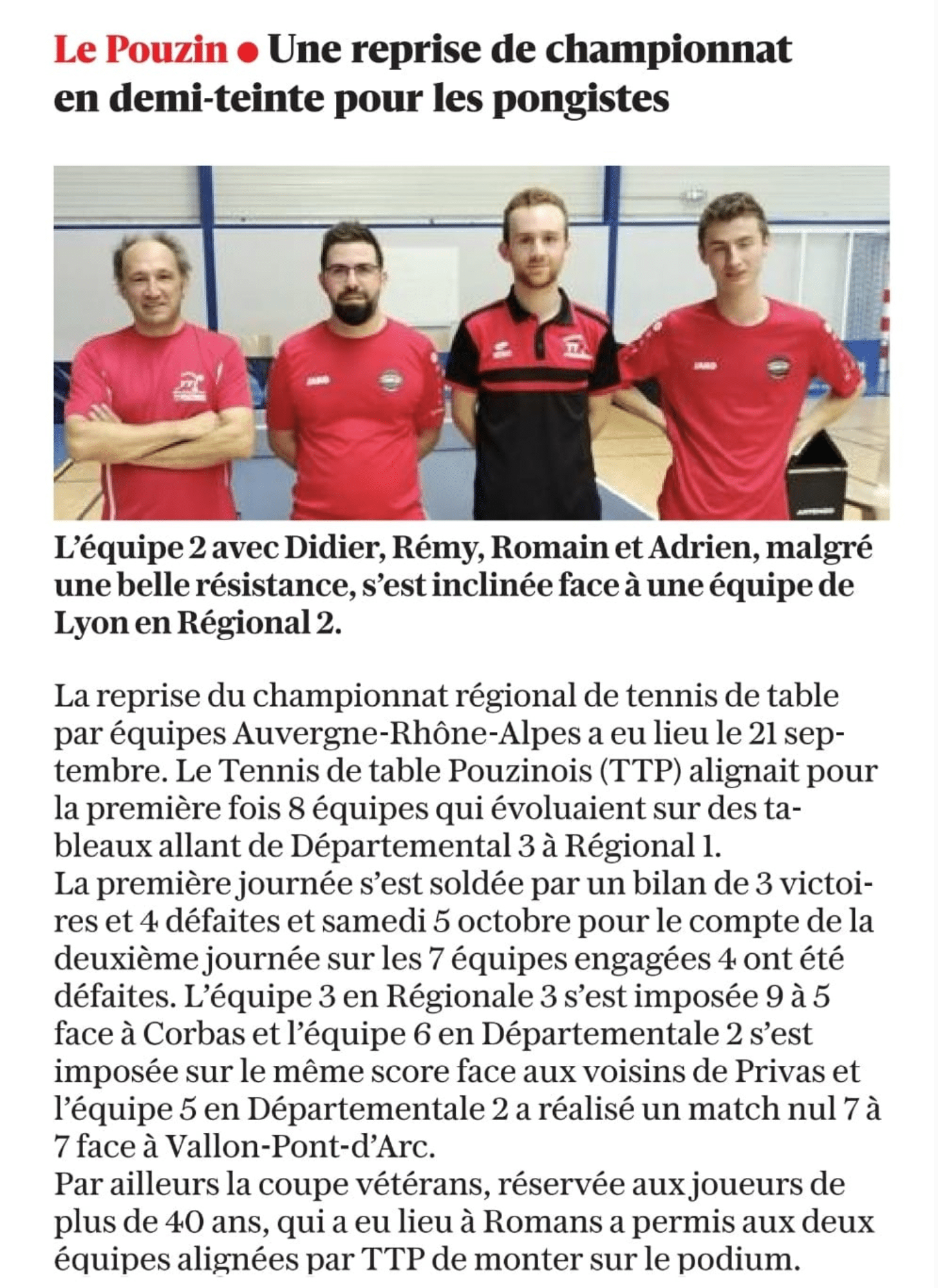 Le Pouzin • Une reprise de championnat en demi-teinte pour les pongistes

L'équipe 2 avec Didier, Rémy, Romain et Adrien, malgré une belle résistance, s'est inclinée face à une équipe de Lyon en Régional 2.

La reprise du championnat régional de tennis de table par équipes Auvergne-Rhône-Alpes a eu lieu le 21 septembre. Le Tennis de table Pouzinois (TTP) alignait pour la première fois 8 équipes qui évoluaient sur des tableaux allant de Départemental 3 à Régional 1.
La première journée s'est soldée par un bilan de 3 victoires et 4 défaites et samedi 5 octobre pour le compte de la deuxième journée sur les 7 équipes engagées 4 ont été défaites. L'équipe 3 en Régionale 3 s'est imposée 9 à 5 face à Corbas et l'équipe 6 en Départementale 2 s'est imposée sur le même score face aux voisins de Privas et l'équipe 5 en Départementale 2 a réalisé un match nul 7 à 7 face à Vallon-Pont-d'Arc.
Par ailleurs la coupe vétérans, réservée aux joueurs de plus de 40 ans, qui a eu lieu à Romans a permis aux deux équipes alignées par TTP de monter sur le podium.